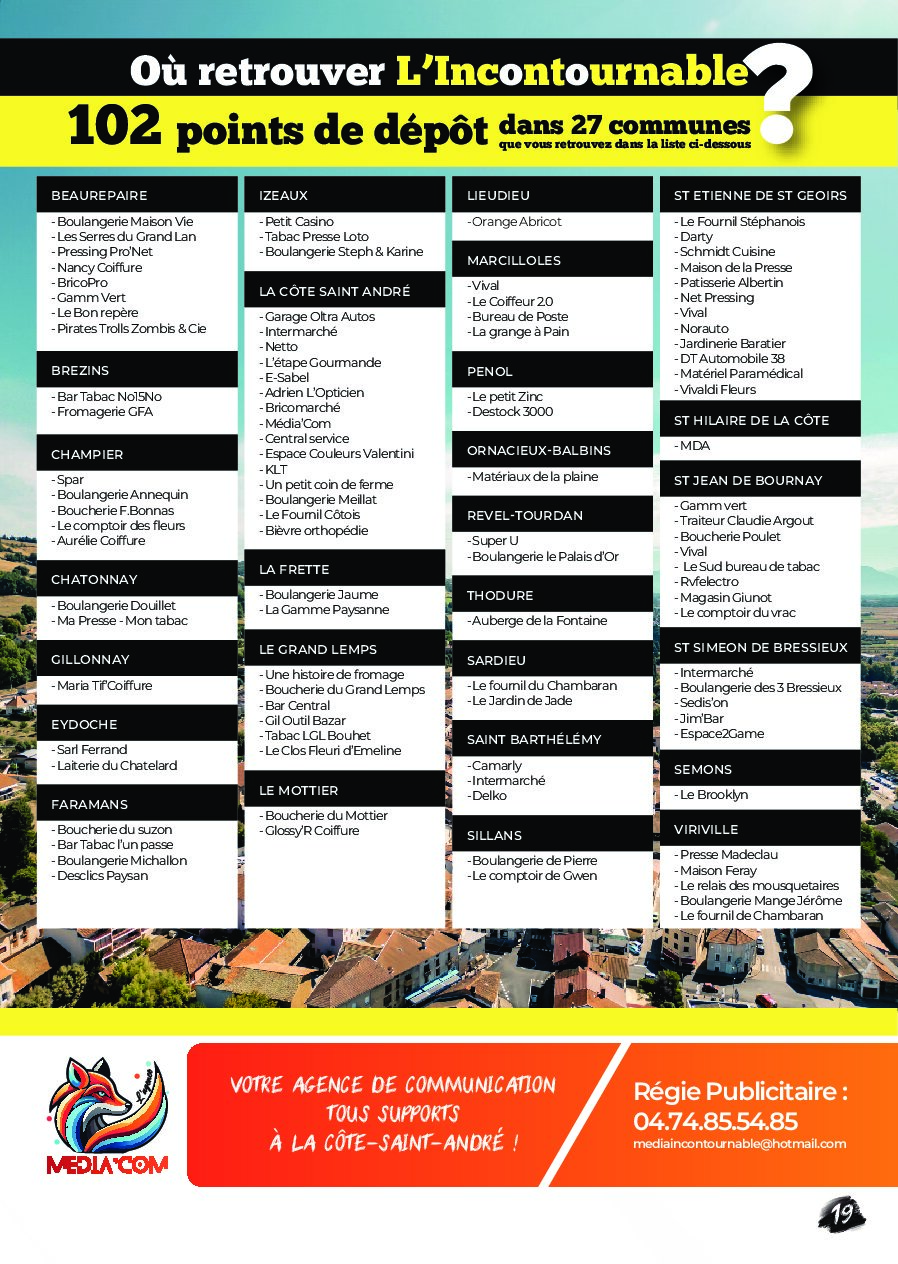 Où retrouver L'Incontournable ?

102 points de dépôt dans 27 communes que vous retrouvez dans la liste ci-dessous

BEAUREPAIRE
- Boulangerie Maison Vie
- Les Serres du Grand Lan
- Pressing Pro'Net
- Nancy Coiffure
- BricoPro
- Gamm Vert
- Le Bon repère
- Pirates Trolls Zombis & Cie

BREZINS
- Bar Tabac No15No
- Fromagerie GFA

CHAMPIER
- Spar
- Boulangerie Annequin
- Boucherie F.Bonnas
- Le comptoir des fleurs
- Aurélie Coiffure

CHATONNAY
- Boulangerie Douillet
- Ma Presse - Mon tabac

GILLONNAY
- Maria Tif'Coiffure

EYDOCHE
- Sarl Ferrand
- Laiterie du Chatelard

FARAMANS
- Boucherie du suzon
- Bar Tabac l'un passe
- Boulangerie Michallon
- Desclics Paysan

IZEAUX
- Petit Casino
- Tabac Presse Loto
- Boulangerie Steph & Karine

LA CÔTE SAINT ANDRÉ
- Garage Oltra Autos
- Intermarché
- Netto
- L'étape Gourmande
- E-Sabel
- Adrien L'Opticien
- Bricomarché
- Média'Com
- Central service
- Espace Couleurs Valentini
- KLT
- Un petit coin de ferme
- Boulangerie Meillat
- Le Fournil Côtois
- Bièvre orthopédie

LA FRETTE
- Boulangerie Jaume
- La Gamme Paysanne

LE GRAND LEMPS
- Une histoire de fromage
- Boucherie du Grand Lemps
- Bar Central
- Gil Outil Bazar
- Tabac LGL Bouhet
- Le Clos Fleuri d'Emeline

LE MOTTIER
- Boucherie du Mottier
- Glossy'R Coiffure

LIEUDIEU
- Orange Abricot

MARCILLOLES
- Vival
- Le Coiffeur 2.0
- Bureau de Poste
- La grange à Pain

PENOL
- Le petit Zinc
- Destock 3000

ORNACIEUX-BALBINS
- Matériaux de la plaine

REVEL-TOURDAN
- Super U
- Boulangerie le Palais d'Or

THODURE
- Auberge de la Fontaine

SARDIEU
- Le fournil du Chambaran
- Le Jardin de Jade

SAINT BARTHÉLÉMY
- Camarly
- Intermarché
- Delko

SILLANS
- Boulangerie de Pierre
- Le comptoir de Gwen

ST ETIENNE DE ST GEOIRS
- Le Fournil Stéphanois
- Darty
- Schmidt Cuisine
- Maison de la Presse
- Patisserie Albertin
- Net Pressing
- Vival
- Norauto
- Jardinerie Baratier
- DT Automobile 38
- Matériel Paramédical
- Vivaldi Fleurs

ST HILAIRE DE LA CÔTE
- MDA

ST JEAN DE BOURNAY
- Gamm vert
- Traiteur Claudie Argout
- Boucherie Poulet
- Vival
- Le Sud bureau de tabac
- Rvfelectro
- Magasin Giunot
- Le comptoir du vrac

ST SIMEON DE BRESSIEUX
- Intermarché
- Boulangerie des 3 Bressieux
- Sedis'on
- Jim'Bar
- Espace2Game

SEMONS
- Le Brooklyn

VIRIVILLE
- Presse Madeclau
- Maison Feray
- Le relais des mousquetaires
- Boulangerie Mange Jérôme
- Le fournil de Chambaran

L'agence MEDIA'COM

VOTRE AGENCE DE COMMUNICATION TOUS SUPPORTS À LA CÔTE-SAINT-ANDRÉ !

Régie Publicitaire :
04.74.85.54.85
mediaincontournable@hotmail.com

19